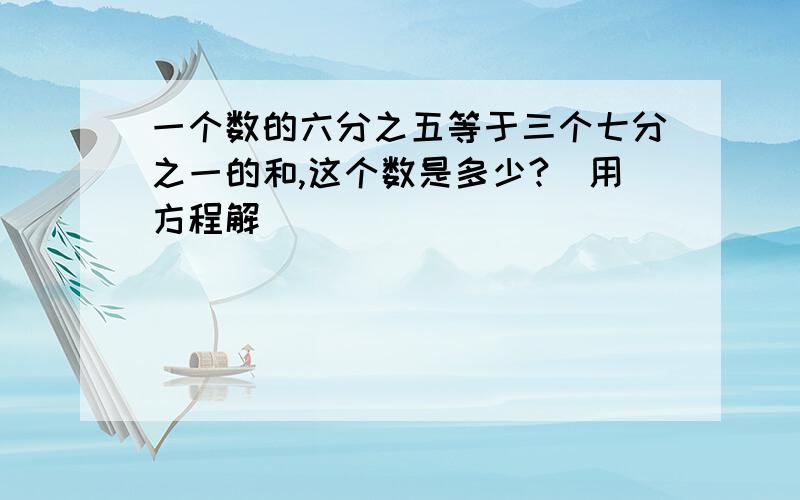 一个数的六分之五等于三个七分之一的和,这个数是多少?(用方程解)